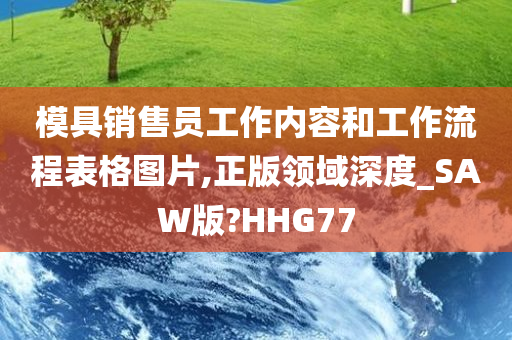 模具销售员工作内容和工作流程表格图片,正版领域深度_SAW版?HHG77